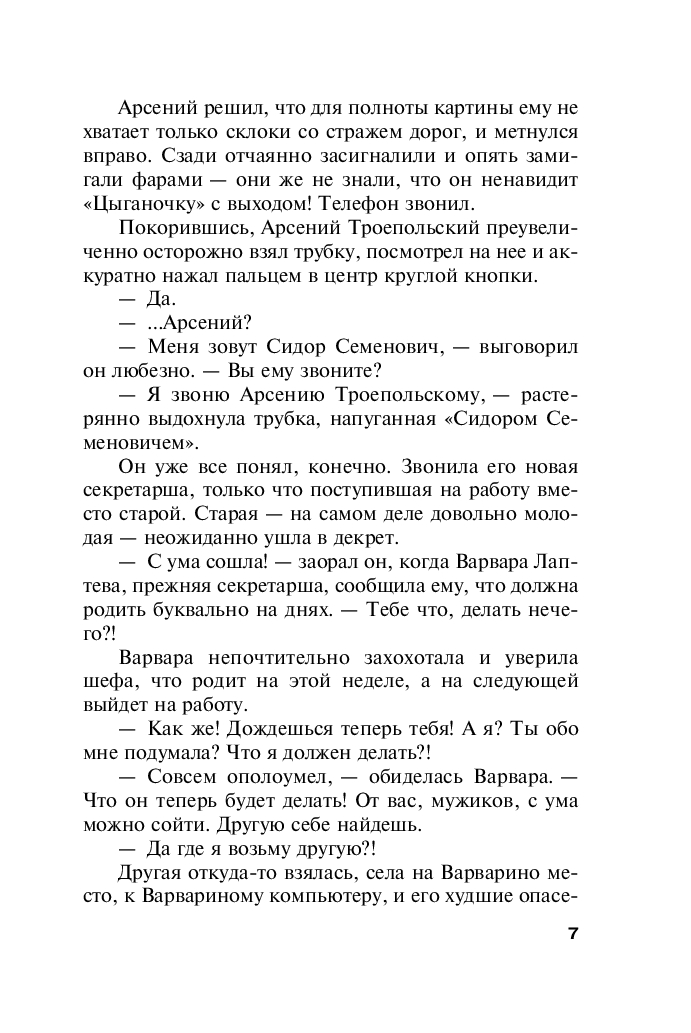 Арсений решил, что для полноты картины ему не хватает только склоки со стражем дорог, и метнулся вправо. Сзади отчаянно засигналили и опять замигали фарами — они же не знали, что он ненавидит «Цыганочку» с выходом! Телефон звонил.

Покорившись, Арсений Троепольский преувеличенно осторожно взял трубку, посмотрел на нее и аккуратно нажал пальцем в центр круглой кнопки.

— Да.

— ...Арсений?

— Меня зовут Сидор Семенович, — выговорил он любезно. — Вы ему звоните?

— Я звоню Арсению Троепольскому, — растерянно выдохнула трубка, напуганная «Сидором Семеновичем».

Он уже все понял, конечно. Звонила его новая секретарша, только что поступившая на работу вместо старой. Старая — на самом деле довольно молодая — неожиданно ушла в декрет.

— С ума сошла! — заорал он, когда Варвара Лаптева, прежняя секретарша, сообщила ему, что должна родить буквально на днях. — Тебе что, делать нечего?!

Варвара непочтительно захохотала и уверила шефа, что родит на этой неделе, а на следующей выйдет на работу.

— Как же! Дождешься теперь тебя! А я? Ты обо мне подумала? Что я должен делать?!

— Совсем ополоумел, — обиделась Варвара. — Что он теперь будет делать! От вас, мужиков, с ума можно сойти. Другую себе найдешь.

— Да где я возьму другую?!

Другая откуда-то взялась, села на Варварино место, к Варвариному компьютеру, и его худшие опасе-

7